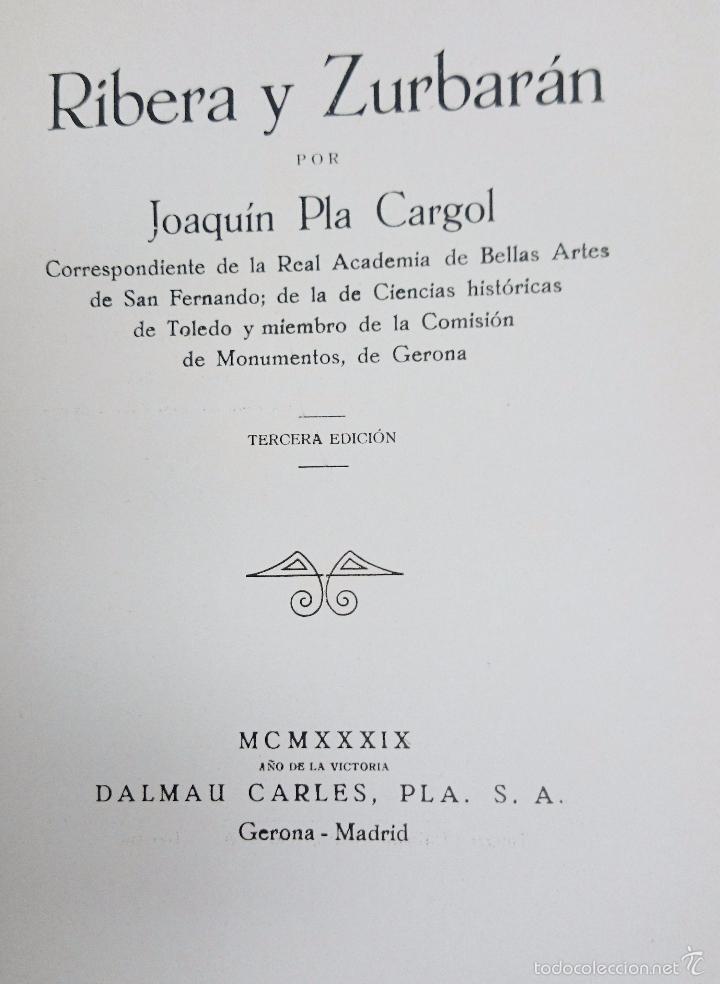 Ribera y Zurbarán

POR

Joaquín Pla Cargol

Correspondiente de la Real Academia de Bellas Artes de San Fernando; de la de Ciencias históricas de Toledo y miembro de la Comisión de Monumentos, de Gerona

TERCERA EDICIÓN

MCMXXXIX
AÑO DE LA VICTORIA
DALMAU CARLES, PLA. S. A.
Gerona - Madrid

todocoleccion.net